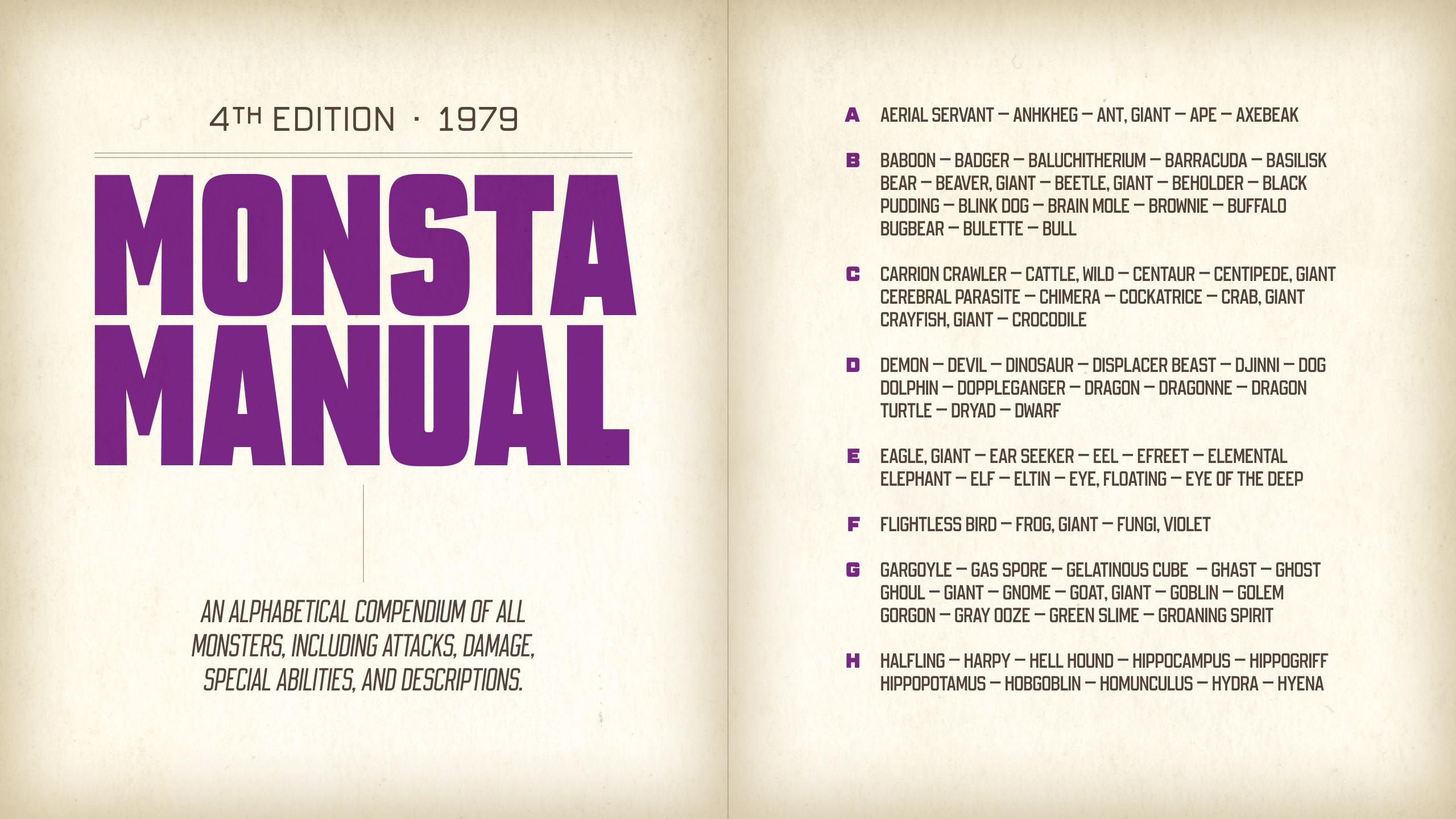 4TH EDITION · 1979

MONSTA MANUAL

AN ALPHABETICAL COMPENDIUM OF ALL MONSTERS, INCLUDING ATTACKS, DAMAGE, SPECIAL ABILITIES, AND DESCRIPTIONS.

A AERIAL SERVANT — ANHKHEG — ANT, GIANT — APE — AXEBEAK

B BABOON — BADGER — BALUCHITHERIUM — BARRACUDA — BASILISK BEAR — BEAVER, GIANT — BEETLE, GIANT — BEHOLDER — BLACK PUDDING — BLINK DOG — BRAIN MOLE — BROWNIE — BUFFALO BUGBEAR — BULETTE — BULL

C CARRION CRAWLER — CATTLE, WILD — CENTAUR — CENTIPEDE, GIANT CEREBRAL PARASITE — CHIMERA — COCKATRICE — CRAB, GIANT CRAYFISH, GIANT — CROCODILE

D DEMON — DEVIL — DINOSAUR — DISPLACER BEAST — DJINNI — DOG DOLPHIN — DOPPLEGANGER — DRAGON — DRAGONNE — DRAGON TURTLE — DRYAD — DWARF

E EAGLE, GIANT — EAR SEEKER — EEL — EFREET — ELEMENTAL ELEPHANT — ELF — ELTIN — EYE, FLOATING — EYE OF THE DEEP

F FLIGHTLESS BIRD — FROG, GIANT — FUNGI, VIOLET

G GARGOYLE — GAS SPORE — GELATINOUS CUBE — GHAST — GHOST GHOUL — GIANT — GNOME — GOAT, GIANT — GOBLIN — GOLEM GORGON — GRAY OOZE — GREEN SLIME — GROANING SPIRIT

H HALFLING — HARPY — HELL HOUND — HIPPOCAMPUS — HIPPOGRIFF HIPPOPOTAMUS — HOBGOBLIN — HOMUNCULUS — HYDRA — HYENA